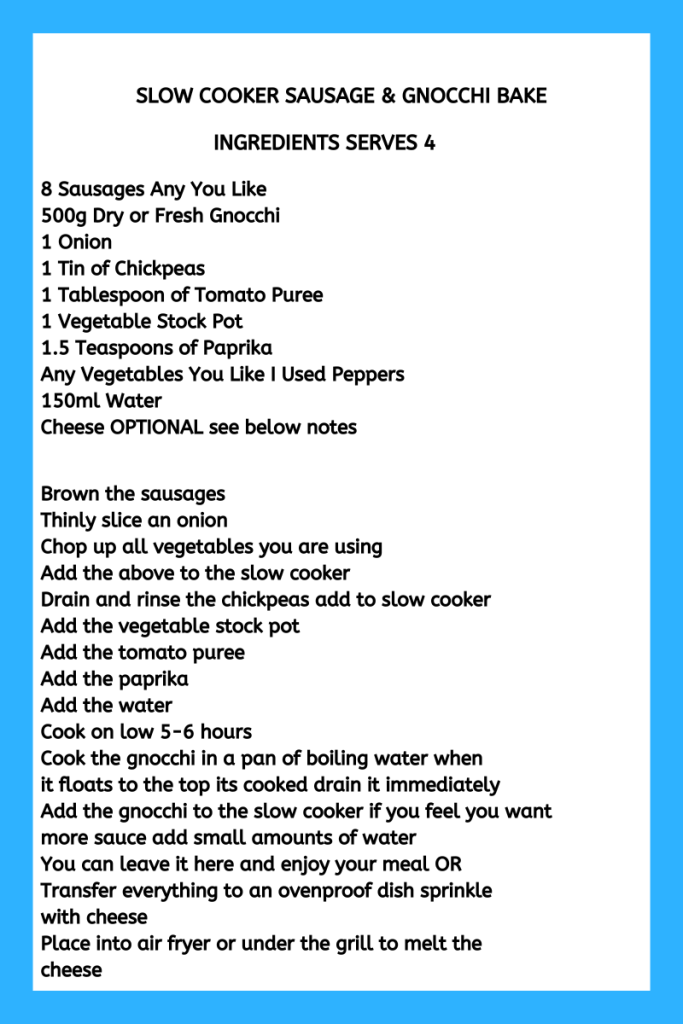 SLOW COOKER SAUSAGE & GNOCCHI BAKE

INGREDIENTS SERVES 4

8 Sausages Any You Like
500g Dry or Fresh Gnocchi
1 Onion
1 Tin of Chickpeas
1 Tablespoon of Tomato Puree
1 Vegetable Stock Pot
1.5 Teaspoons of Paprika
Any Vegetables You Like I Used Peppers
150ml Water
Cheese OPTIONAL see below notes

Brown the sausages
Thinly slice an onion
Chop up all vegetables you are using
Add the above to the slow cooker
Drain and rinse the chickpeas add to slow cooker
Add the vegetable stock pot
Add the tomato puree
Add the paprika
Add the water
Cook on low 5-6 hours
Cook the gnocchi in a pan of boiling water when it floats to the top its cooked drain it immediately
Add the gnocchi to the slow cooker if you feel you want more sauce add small amounts of water
You can leave it here and enjoy your meal OR
Transfer everything to an ovenproof dish sprinkle with cheese
Place into air fryer or under the grill to melt the cheese